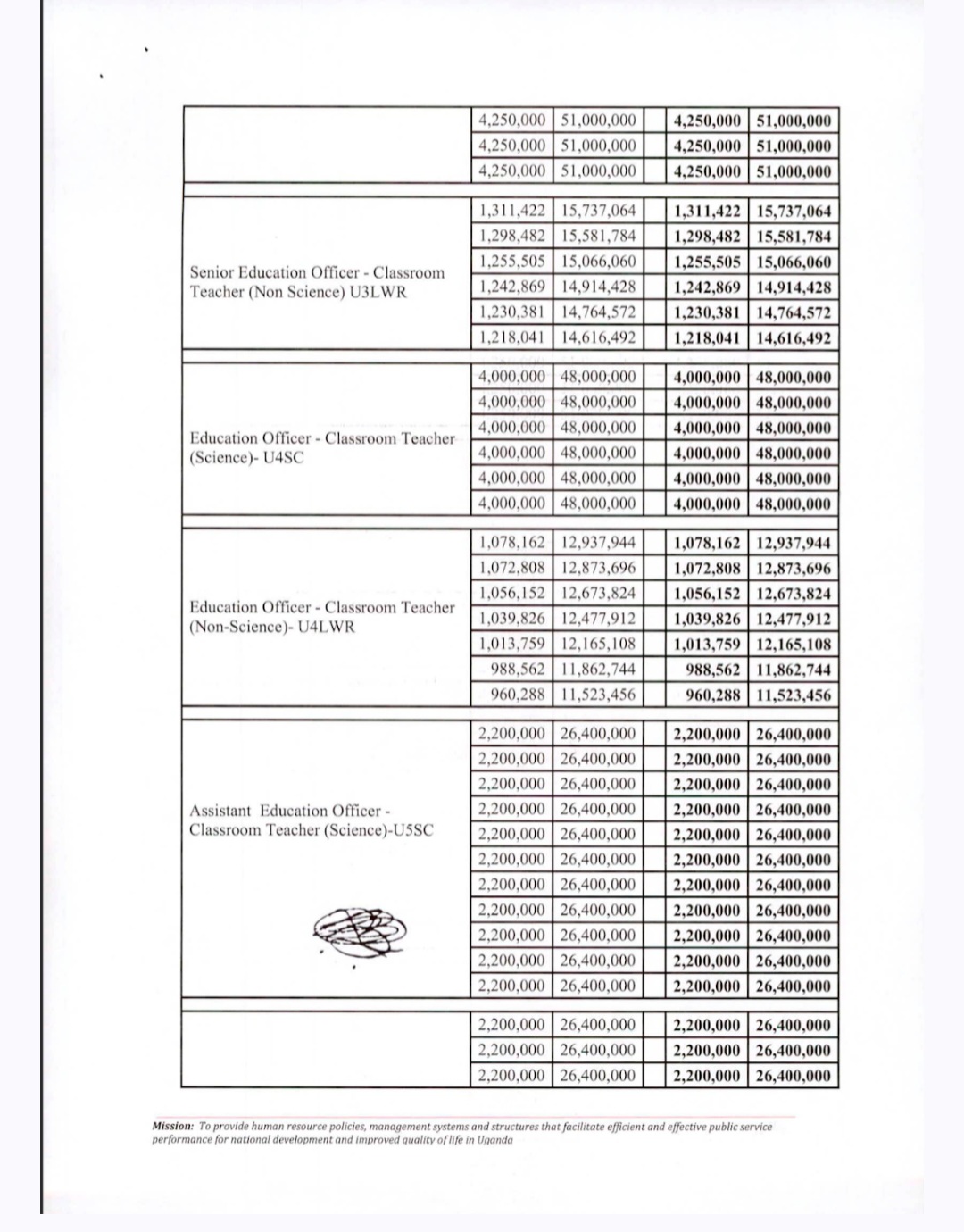 |  |  |  |  |  |
|---|---|---|---|---|
|  | 4,250,000 | 51,000,000 | 4,250,000 | 51,000,000 |
|  | 4,250,000 | 51,000,000 | 4,250,000 | 51,000,000 |
|  | 4,250,000 | 51,000,000 | 4,250,000 | 51,000,000 |
| Senior Education Officer - Classroom Teacher (Non Science) U3LWR | 1,311,422 | 15,737,064 | 1,311,422 | 15,737,064 |
|  | 1,298,482 | 15,581,784 | 1,298,482 | 15,581,784 |
|  | 1,255,505 | 15,066,060 | 1,255,505 | 15,066,060 |
|  | 1,242,869 | 14,914,428 | 1,242,869 | 14,914,428 |
|  | 1,230,381 | 14,764,572 | 1,230,381 | 14,764,572 |
|  | 1,218,041 | 14,616,492 | 1,218,041 | 14,616,492 |
| Education Officer - Classroom Teacher (Science)- U4SC | 4,000,000 | 48,000,000 | 4,000,000 | 48,000,000 |
|  | 4,000,000 | 48,000,000 | 4,000,000 | 48,000,000 |
|  | 4,000,000 | 48,000,000 | 4,000,000 | 48,000,000 |
|  | 4,000,000 | 48,000,000 | 4,000,000 | 48,000,000 |
|  | 4,000,000 | 48,000,000 | 4,000,000 | 48,000,000 |
|  | 4,000,000 | 48,000,000 | 4,000,000 | 48,000,000 |
| Education Officer - Classroom Teacher (Non-Science)- U4LWR | 1,078,162 | 12,937,944 | 1,078,162 | 12,937,944 |
|  | 1,072,808 | 12,873,696 | 1,072,808 | 12,873,696 |
|  | 1,056,152 | 12,673,824 | 1,056,152 | 12,673,824 |
|  | 1,039,826 | 12,477,912 | 1,039,826 | 12,477,912 |
|  | 1,013,759 | 12,165,108 | 1,013,759 | 12,165,108 |
|  | 988,562 | 11,862,744 | 988,562 | 11,862,744 |
|  | 960,288 | 11,523,456 | 960,288 | 11,523,456 |
| Assistant Education Officer - Classroom Teacher (Science)-U5SC | 2,200,000 | 26,400,000 | 2,200,000 | 26,400,000 |
|  | 2,200,000 | 26,400,000 | 2,200,000 | 26,400,000 |
|  | 2,200,000 | 26,400,000 | 2,200,000 | 26,400,000 |
|  | 2,200,000 | 26,400,000 | 2,200,000 | 26,400,000 |
|  | 2,200,000 | 26,400,000 | 2,200,000 | 26,400,000 |
|  | 2,200,000 | 26,400,000 | 2,200,000 | 26,400,000 |
|  | 2,200,000 | 26,400,000 | 2,200,000 | 26,400,000 |
|  | 2,200,000 | 26,400,000 | 2,200,000 | 26,400,000 |
|  | 2,200,000 | 26,400,000 | 2,200,000 | 26,400,000 |
|  | 2,200,000 | 26,400,000 | 2,200,000 | 26,400,000 |
|  | 2,200,000 | 26,400,000 | 2,200,000 | 26,400,000 |
|  | 2,200,000 | 26,400,000 | 2,200,000 | 26,400,000 |
|  | 2,200,000 | 26,400,000 | 2,200,000 | 26,400,000 |
|  | 2,200,000 | 26,400,000 | 2,200,000 | 26,400,000 |

Mission: To provide human resource policies, management systems and structures that facilitate efficient and effective public service performance for national development and improved quality of life in Uganda